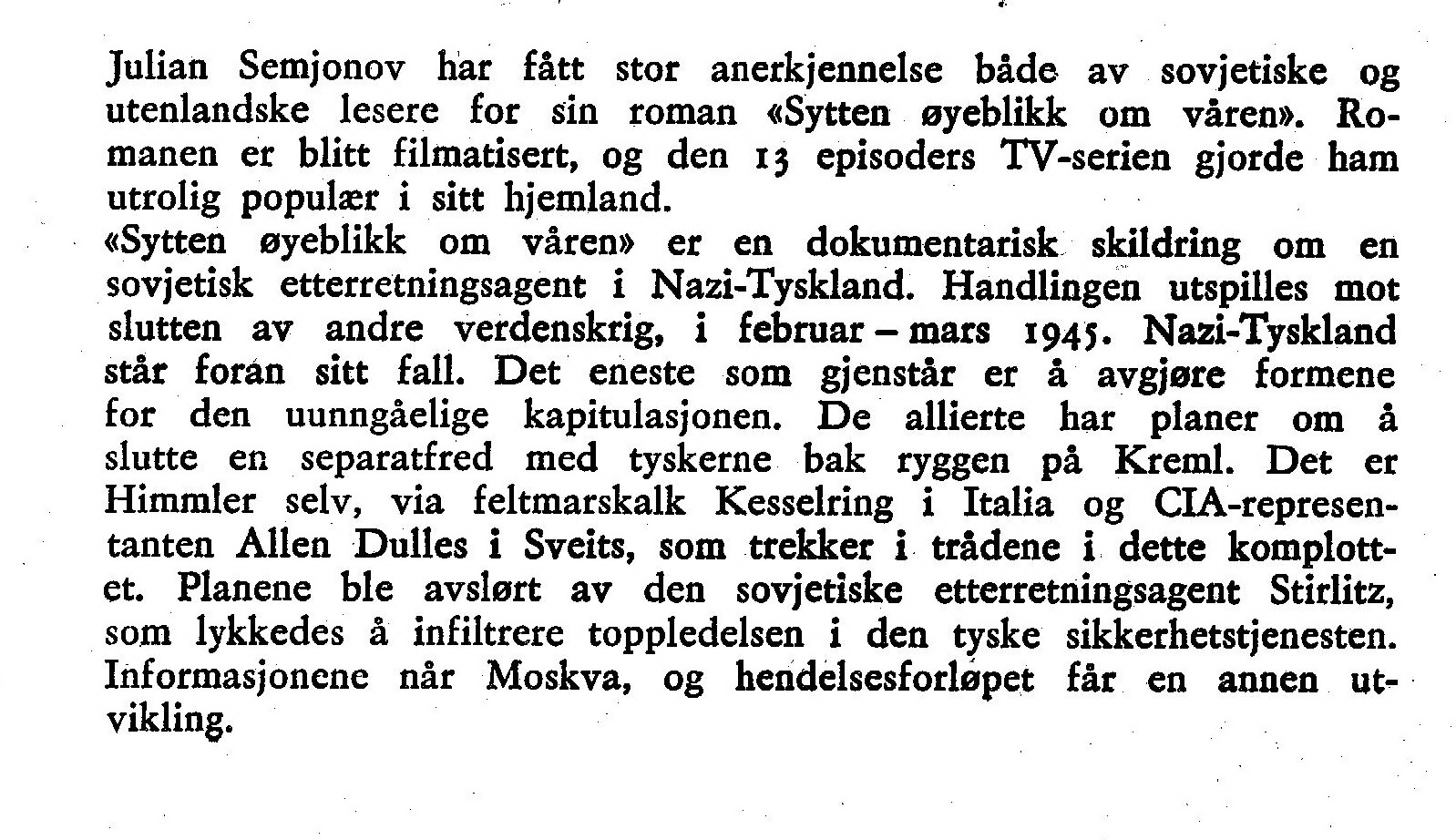 Julian Semjonov har fått stor anerkjennelse både av sovjetiske og utenlandske lesere for sin roman «Sytten øyeblikk om våren». Romanen er blitt filmatisert, og den 13 episoders TV-serien gjorde ham utrolig populær i sitt hjemland.
«Sytten øyeblikk om våren» er en dokumentarisk skildring om en sovjetisk etterretningsagent i Nazi-Tyskland. Handlingen utspilles mot slutten av andre verdenskrig, i februar – mars 1945. Nazi-Tyskland står foran sitt fall. Det eneste som gjenstår er å avgjøre formene for den uunngåelige kapitulasjonen. De allierte har planer om å slutte en separatfred med tyskerne bak ryggen på Kreml. Det er Himmler selv, via feltmarskalk Kesselring i Italia og CIA-representanten Allen Dulles i Sveits, som trekker i trådene i dette komplottet. Planene ble avslørt av den sovjetiske etterretningsagent Stirlitz, som lykkedes å infiltrere toppledelsen i den tyske sikkerhetstjenesten. Informasjonene når Moskva, og hendelsesforløpet får en annen utvikling.